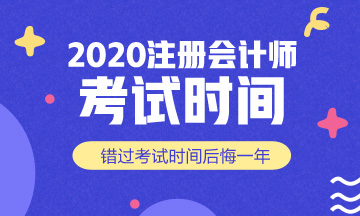 2020注册会计师
考试时间
错过考试时间后悔一年